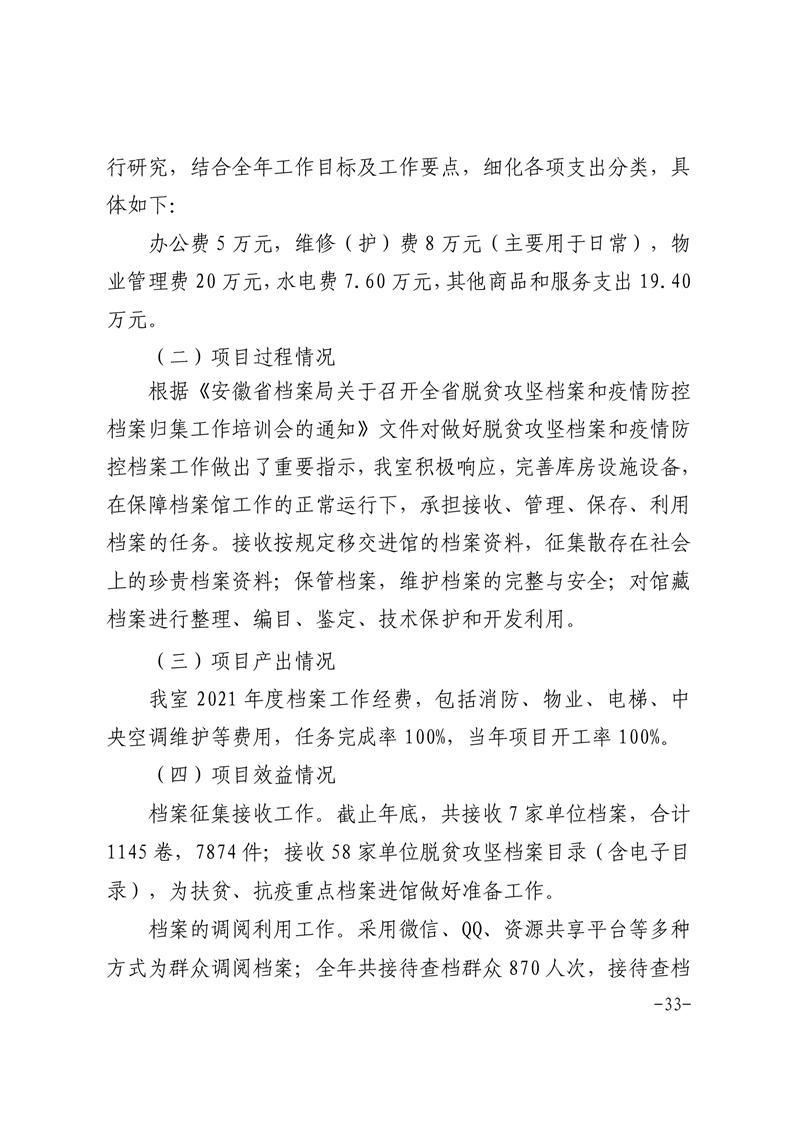 行研究，结合全年工作目标及工作要点，细化各项支出分类，具体如下:

办公费 5 万元，维修（护）费 8 万元（主要用于日常），物业管理费 20 万元，水电费 7.60 万元，其他商品和服务支出 19.40 万元。

（二）项目过程情况

根据《安徽省档案局关于召开全省脱贫攻坚档案和疫情防控档案归集工作培训会的通知》文件对做好脱贫攻坚档案和疫情防控档案工作做出了重要指示，我室积极响应，完善库房设施设备，在保障档案馆工作的正常运行下，承担接收、管理、保存、利用档案的任务。接收按规定移交进馆的档案资料，征集散存在社会上的珍贵档案资料；保管档案，维护档案的完整与安全；对馆藏档案进行整理、编目、鉴定、技术保护和开发利用。

（三）项目产出情况

我室 2021 年度档案工作经费，包括消防、物业、电梯、中央空调维护等费用，任务完成率 100%，当年项目开工率 100%。

（四）项目效益情况

档案征集接收工作。截止年底，共接收 7 家单位档案，合计 1145 卷，7874 件；接收 58 家单位脱贫攻坚档案目录（含电子目录），为扶贫、抗疫重点档案进馆做好准备工作。

档案的调阅利用工作。采用微信、QQ、资源共享平台等多种方式为群众调阅档案；全年共接待查档群众 870 人次，接待查档

-33-